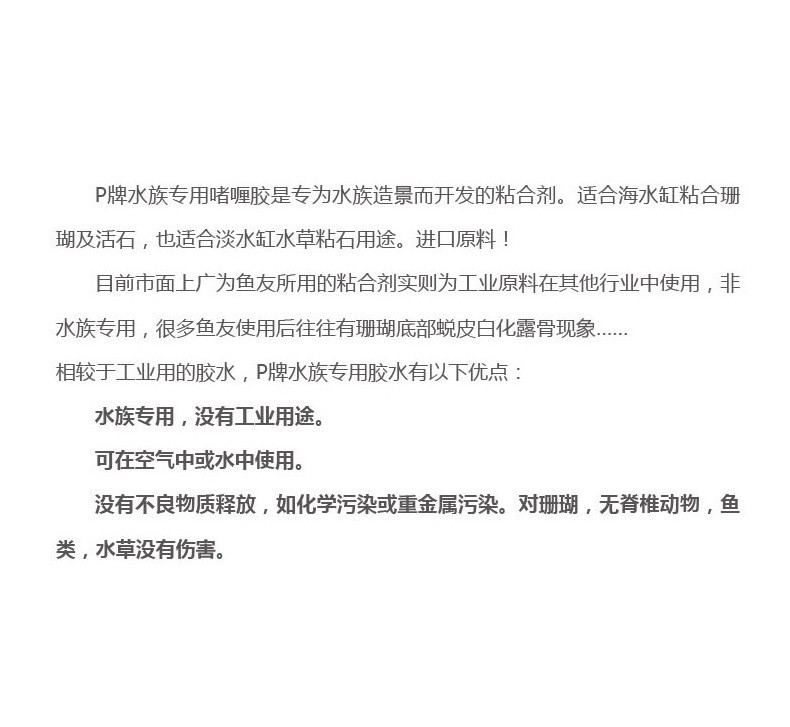 P牌水族专用啫喱胶是专为水族造景而开发的粘合剂。适合海水缸粘合珊瑚及活石，也适合淡水缸水草粘石用途。进口原料！

目前市面上广为鱼友所用的粘合剂实则为工业原料在其他行业中使用，非水族专用，很多鱼友使用后往往有珊瑚底部蜕皮白化露骨现象......

相较于工业用的胶水，P牌水族专用胶水有以下优点：

水族专用，没有工业用途。

可在空气中或水中使用。

没有不良物质释放，如化学污染或重金属污染。对珊瑚，无脊椎动物，鱼类，水草没有伤害。